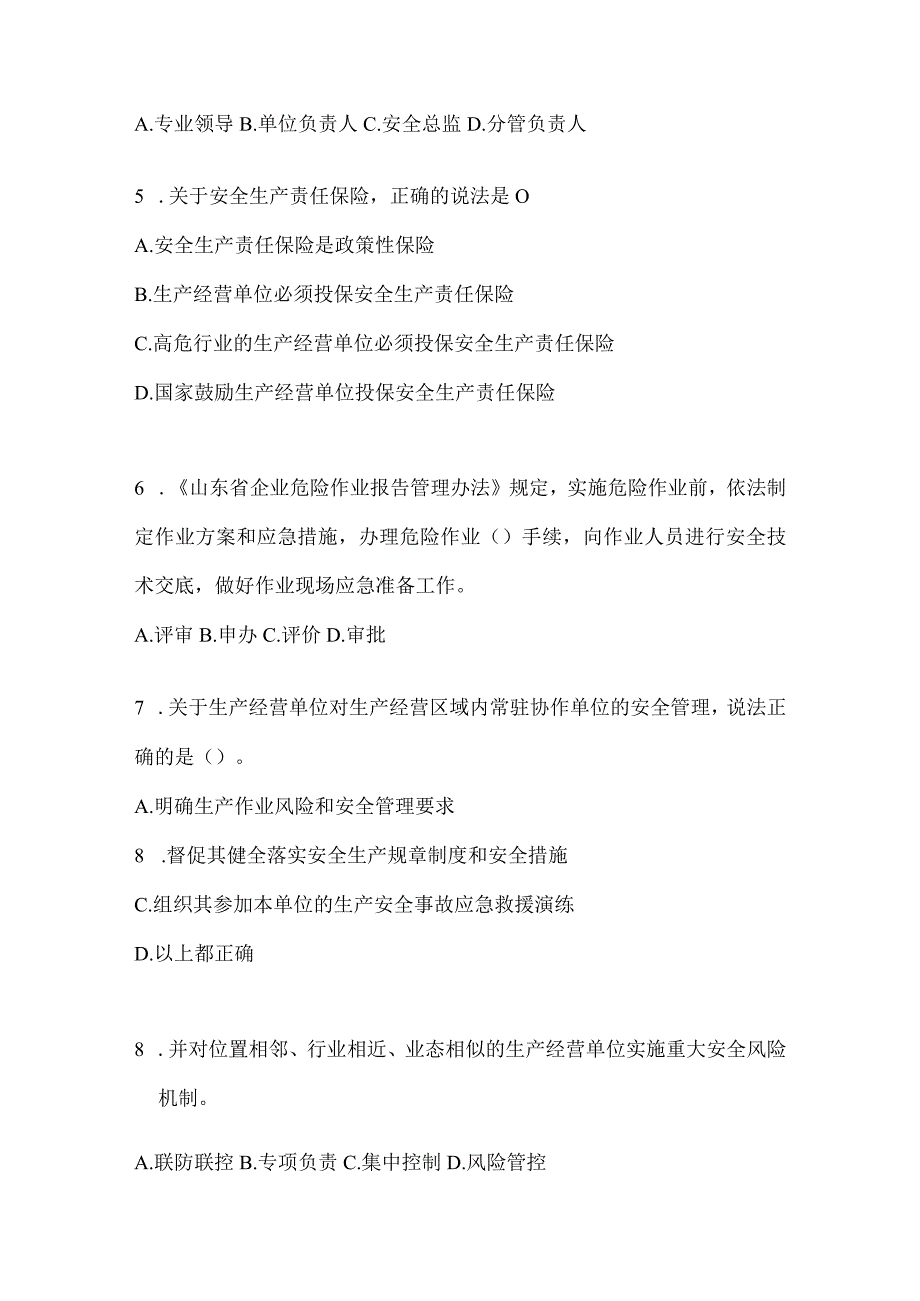 A.专业领导 B.单位负责人 C.安全总监 D.分管负责人

5 .关于安全生产责任保险，正确的说法是 O

A.安全生产责任保险是政策性保险

B.生产经营单位必须投保安全生产责任保险

C.高危行业的生产经营单位必须投保安全生产责任保险

D.国家鼓励生产经营单位投保安全生产责任保险

6 .《山东省企业危险作业报告管理办法》规定，实施危险作业前，依法制定作业方案和应急措施，办理危险作业（）手续，向作业人员进行安全技术交底，做好作业现场应急准备工作。

A.评审 B.申办 C.评价 D.审批

7 .关于生产经营单位对生产经营区域内常驻协作单位的安全管理，说法正确的是（）。

A.明确生产作业风险和安全管理要求

8 .督促其健全落实安全生产规章制度和安全措施

C.组织其参加本单位的生产安全事故应急救援演练

D.以上都正确

8 .并对位置相邻、行业相近、业态相似的生产经营单位实施重大安全风险机制。

A.联防联控 B.专项负责 C.集中控制 D.风险管控